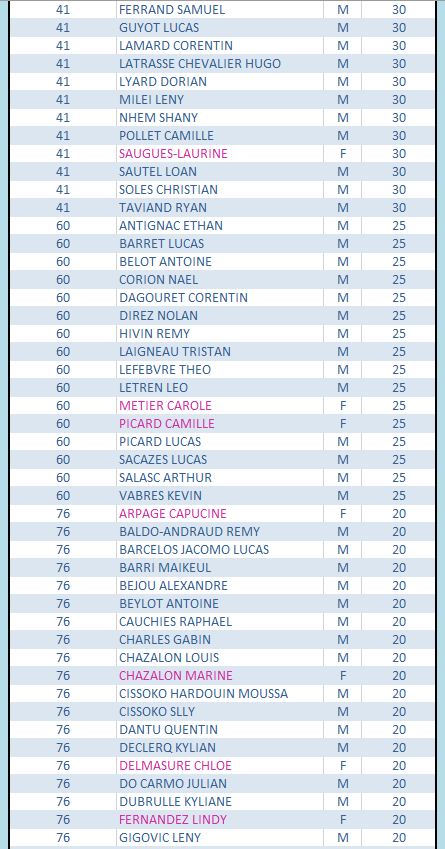 | 41 | FERRAND SAMUEL | M | 30 |
|---|---|---|---|
| 41 | GUYOT LUCAS | M | 30 |
| 41 | LAMARD CORENTIN | M | 30 |
| 41 | LATRASSE CHEVALIER HUGO | M | 30 |
| 41 | LYARD DORIAN | M | 30 |
| 41 | MILEI LENY | M | 30 |
| 41 | NHEM SHANY | M | 30 |
| 41 | POLLET CAMILLE | M | 30 |
| 41 | SAUGUES-LAURINE | F | 30 |
| 41 | SAUTEL LOAN | M | 30 |
| 41 | SOLES CHRISTIAN | M | 30 |
| 41 | TAVIAND RYAN | M | 30 |
| 60 | ANTIGNAC ETHAN | M | 25 |
| 60 | BARRET LUCAS | M | 25 |
| 60 | BELOT ANTOINE | M | 25 |
| 60 | CORION NAEL | M | 25 |
| 60 | DAGOURET CORENTIN | M | 25 |
| 60 | DIREZ NOLAN | M | 25 |
| 60 | HIVIN REMY | M | 25 |
| 60 | LAIGNEAU TRISTAN | M | 25 |
| 60 | LEFEBVRE THEO | M | 25 |
| 60 | LETREN LEO | M | 25 |
| 60 | METIER CAROLE | F | 25 |
| 60 | PICARD CAMILLE | F | 25 |
| 60 | PICARD LUCAS | M | 25 |
| 60 | SACAZES LUCAS | M | 25 |
| 60 | SALASC ARTHUR | M | 25 |
| 60 | VABRES KEVIN | M | 25 |
| 76 | ARPAGE CAPUCINE | F | 20 |
| 76 | BALDO-ANDRAUD REMY | M | 20 |
| 76 | BARCELOS JACOMO LUCAS | M | 20 |
| 76 | BARRI MAIKEUL | M | 20 |
| 76 | BEJOU ALEXANDRE | M | 20 |
| 76 | BEYLOT ANTOINE | M | 20 |
| 76 | CAUCHIES RAPHAEL | M | 20 |
| 76 | CHARLES GABIN | M | 20 |
| 76 | CHAZALON LOUIS | M | 20 |
| 76 | CHAZALON MARINE | F | 20 |
| 76 | CISSOKO HARDOUIN MOUSSA | M | 20 |
| 76 | CISSOKO SLLY | M | 20 |
| 76 | DANTU QUENTIN | M | 20 |
| 76 | DECLERQ KYLIAN | M | 20 |
| 76 | DELMASURE CHLOE | F | 20 |
| 76 | DO CARMO JULIAN | M | 20 |
| 76 | DUBRULLE KYLIANE | M | 20 |
| 76 | FERNANDEZ LINDY | F | 20 |
| 76 | GIGOVIC LENY | M | 20 |